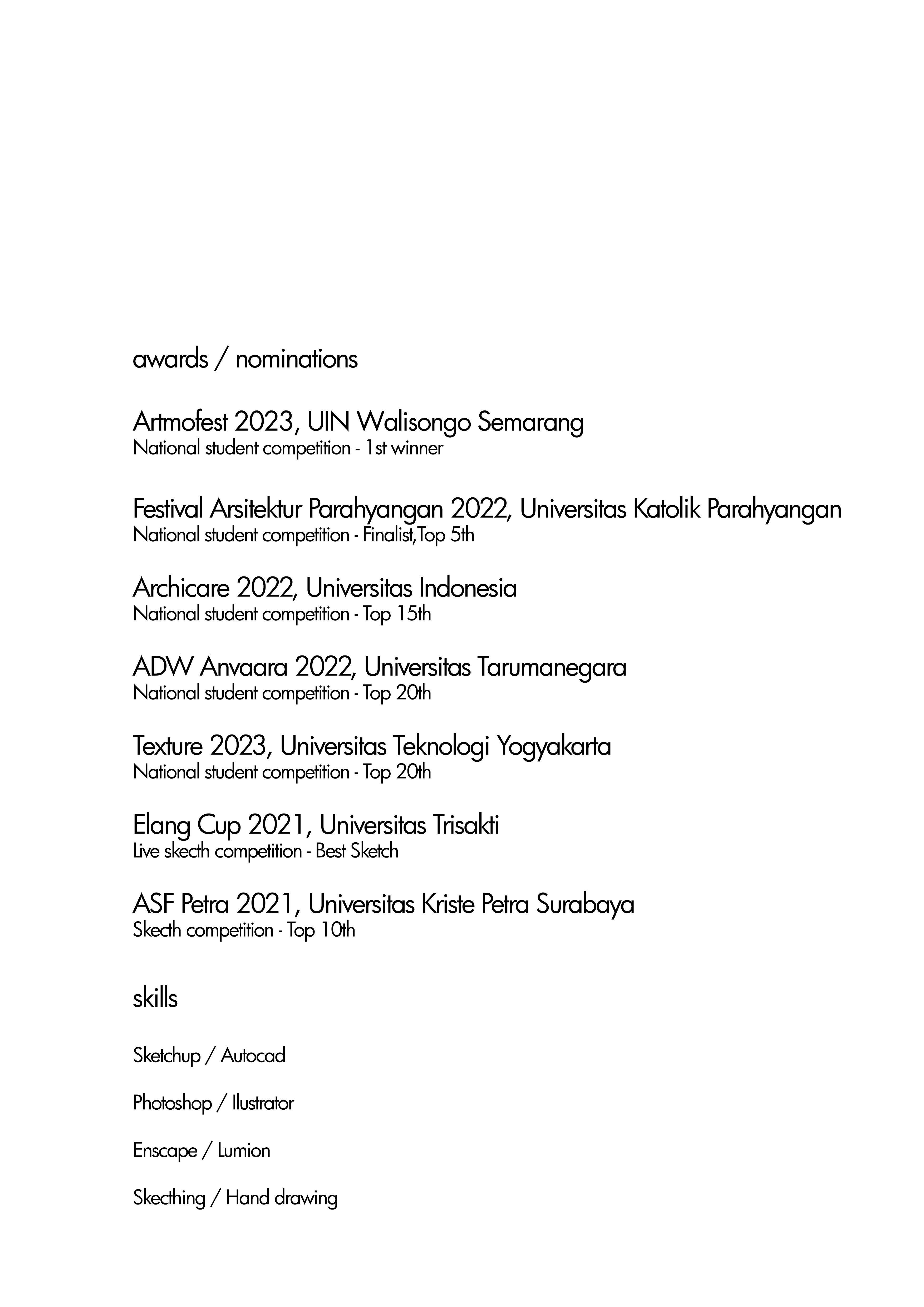 awards / nominations

Artmofest 2023, UIN Walisongo Semarang
National student competition - 1st winner

Festival Arsitektur Parahyangan 2022, Universitas Katolik Parahyangan
National student competition - Finalist,Top 5th

Archicare 2022, Universitas Indonesia
National student competition - Top 15th

ADW Anvaara 2022, Universitas Tarumanegara
National student competition - Top 20th

Texture 2023, Universitas Teknologi Yogyakarta
National student competition - Top 20th

Elang Cup 2021, Universitas Trisakti
Live skecth competition - Best Sketch

ASF Petra 2021, Universitas Kriste Petra Surabaya
Skecth competition - Top 10th

skills

Sketchup / Autocad

Photoshop / Ilustrator

Enscape / Lumion

Skecthing / Hand drawing